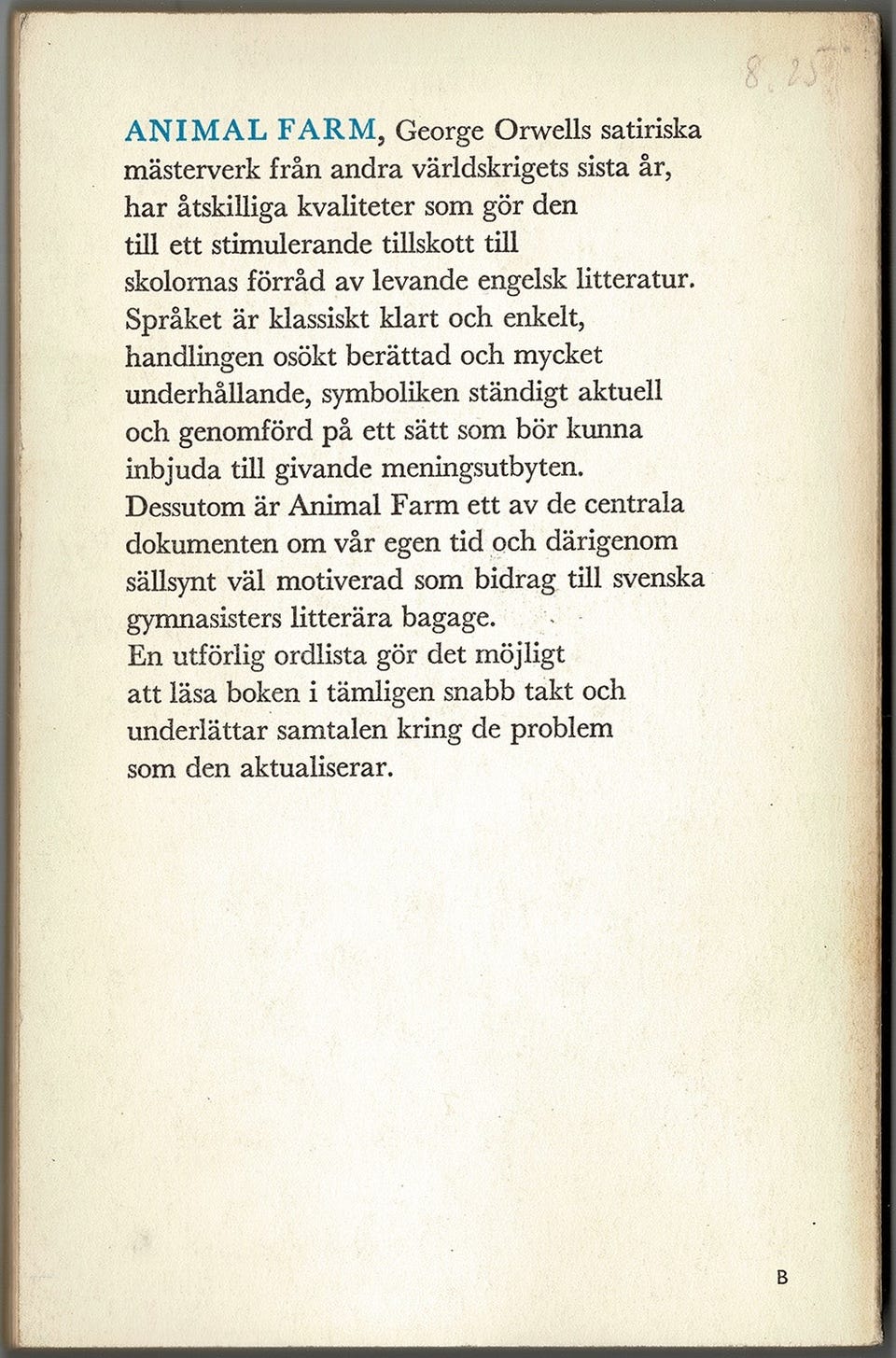 8.25

ANIMAL FARM, George Orwells satiriska mästerverk från andra världskrigets sista år, har åtskilliga kvaliteter som gör den till ett stimulerande tillskott till skolornas förråd av levande engelsk litteratur. Språket är klassiskt klart och enkelt, handlingen osökt berättad och mycket underhållande, symboliken ständigt aktuell och genomförd på ett sätt som bör kunna inbjuda till givande meningsutbyten. Dessutom är Animal Farm ett av de centrala dokumenten om vår egen tid och därigenom sällsynt väl motiverad som bidrag till svenska gymnasisters litterära bagage.
En utförlig ordlista gör det möjligt att läsa boken i tämligen snabb takt och underlättar samtalen kring de problem som den aktualiserar.

B